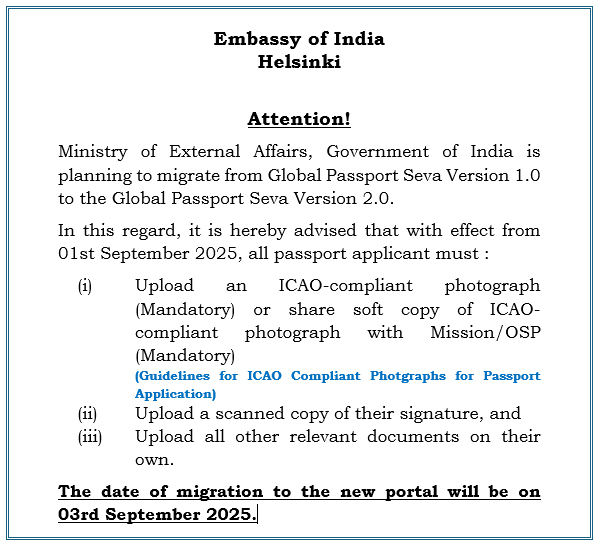 Embassy of India
Helsinki

Attention!

Ministry of External Affairs, Government of India is planning to migrate from Global Passport Seva Version 1.0 to the Global Passport Seva Version 2.0.

In this regard, it is hereby advised that with effect from 01st September 2025, all passport applicant must :

(i) Upload an ICAO-compliant photograph (Mandatory) or share soft copy of ICAO-compliant photograph with Mission/OSP (Mandatory)
(Guidelines for ICAO Compliant Photgraphs for Passport Application)
(ii) Upload a scanned copy of their signature, and
(iii) Upload all other relevant documents on their own.

The date of migration to the new portal will be on 03rd September 2025.